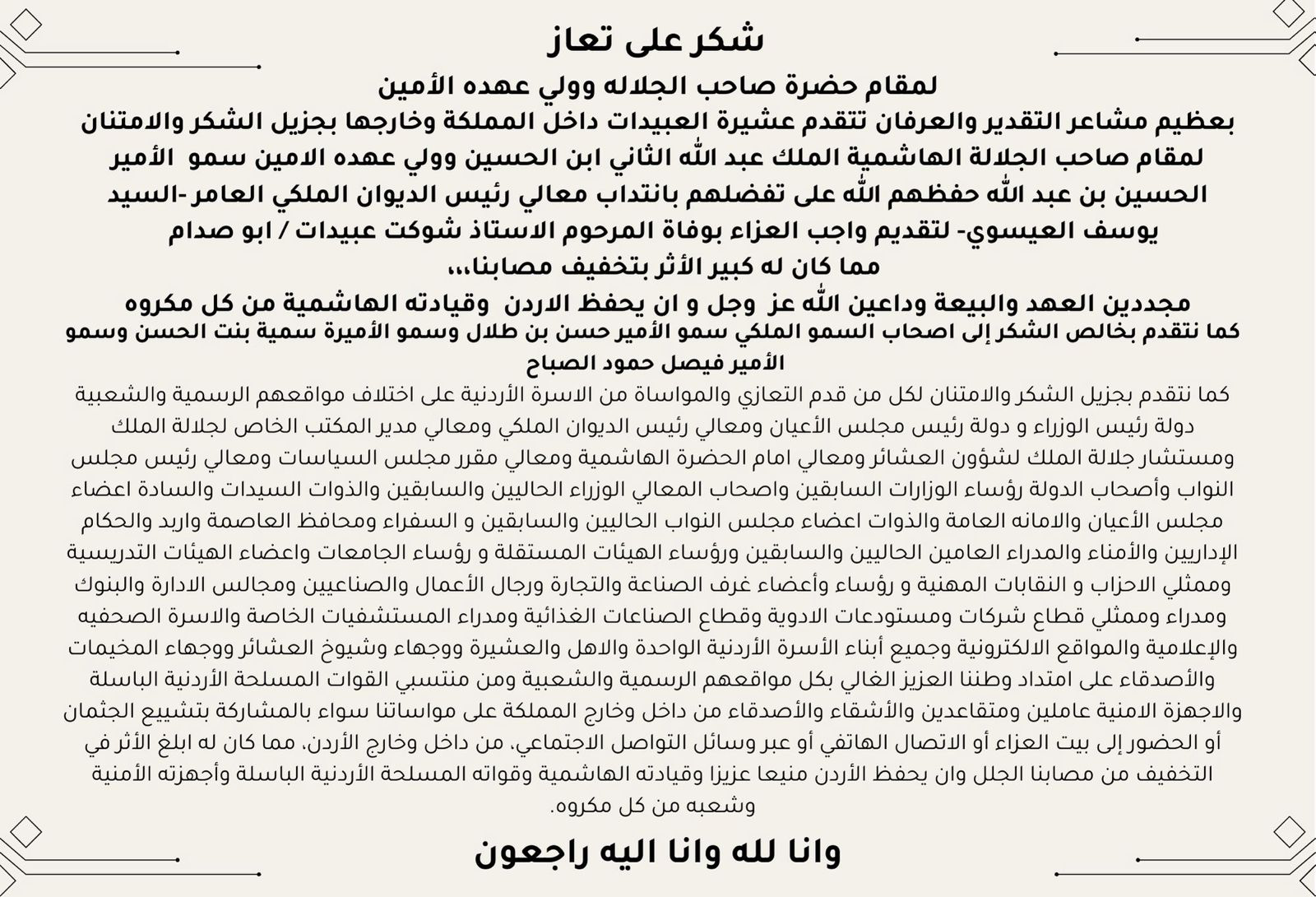 شكر على تعاز

لمقام حضرة صاحب الجلاله وولي عهده الأمين

بعظيم مشاعر التقدير والعرفان تتقدم عشيرة العبيدات داخل المملكة وخارجها بجزيل الشكر والامتنان لمقام صاحب الجلالة الهاشمية الملك عبد الله الثاني ابن الحسين وولي عهده الامين سمو الأمير الحسين بن عبد الله حفظهم الله على تفضلهم بانتداب معالي رئيس الديوان الملكي العامر -السيد يوسف العيسوي- لتقديم واجب العزاء بوفاة المرحوم الاستاذ شوكت عبيدات / ابو صدام مما كان له كبير الأثر بتخفيف مصابنا،،،

مجددين العهد والبيعة وداعين الله عز وجل و ان يحفظ الاردن وقيادته الهاشمية من كل مكروه
كما نتقدم بخالص الشكر إلى اصحاب السمو الملكي سمو الأمير حسن بن طلال وسمو الأميرة سمية بنت الحسن وسمو الأمير فيصل حمود الصباح

كما نتقدم بجزيل الشكر والامتنان لكل من قدم التعازي والمواساة من الاسرة الأردنية على اختلاف مواقعهم الرسمية والشعبية دولة رئيس الوزراء و دولة رئيس مجلس الأعيان ومعالي رئيس الديوان الملكي ومعالي مدير المكتب الخاص لجلالة الملك ومستشار جلالة الملك لشؤون العشائر ومعالي امام الحضرة الهاشمية ومعالي مقرر مجلس السياسات ومعالي رئيس مجلس النواب وأصحاب الدولة رؤساء الوزارات السابقين واصحاب المعالي الوزراء الحاليين والسابقين والذوات السيدات والسادة اعضاء مجلس الأعيان والامانه العامة والذوات اعضاء مجلس النواب الحاليين والسابقين و السفراء ومحافظ العاصمة واربد والحكام الإداريين والأمناء والمدراء العامين الحاليين والسابقين ورؤساء الهيئات المستقلة و رؤساء الجامعات واعضاء الهيئات التدريسية وممثلي الاحزاب و النقابات المهنية و رؤساء وأعضاء غرف الصناعة والتجارة ورجال الأعمال والصناعيين ومجالس الادارة والبنوك ومدراء وممثلي قطاع شركات ومستودعات الادوية وقطاع الصناعات الغذائية ومدراء المستشفيات الخاصة والاسرة الصحفيه والإعلامية والمواقع الالكترونية وجميع أبناء الأسرة الأردنية الواحدة والاهل والعشيرة ووجهاء وشيوخ العشائر ووجهاء المخيمات والأصدقاء على امتداد وطننا العزيز الغالي بكل مواقعهم الرسمية والشعبية ومن منتسبي القوات المسلحة الأردنية الباسلة والاجهزة الامنية عاملين ومتقاعدين والأشقاء والأصدقاء من داخل وخارج المملكة على مواساتنا سواء بالمشاركة بتشييع الجثمان أو الحضور إلى بيت العزاء أو الاتصال الهاتفي أو عبر وسائل التواصل الاجتماعي، من داخل وخارج الأردن، مما كان له ابلغ الأثر في التخفيف من مصابنا الجلل وان يحفظ الأردن منيعا عزيزا وقيادته الهاشمية وقواته المسلحة الأردنية الباسلة وأجهزته الأمنية وشعبه من كل مكروه.

وانا لله وانا اليه راجعون